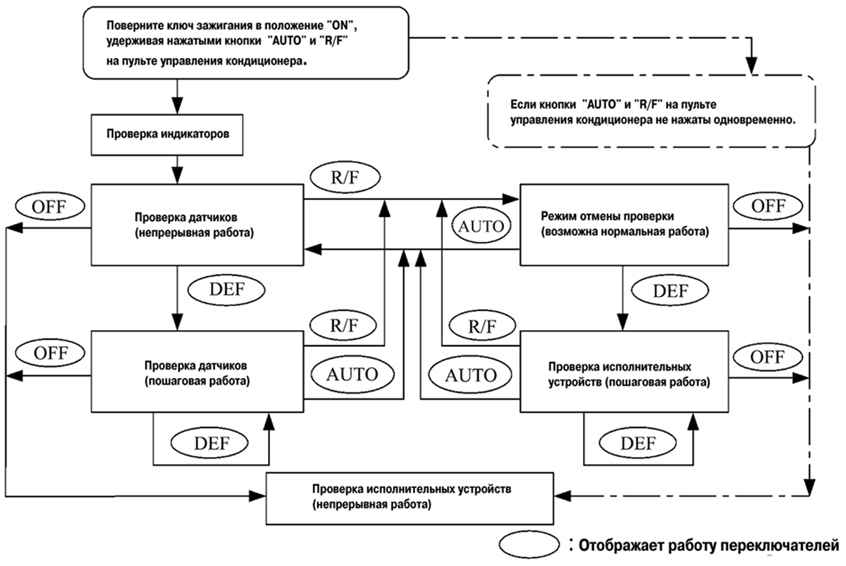 Поверните ключ зажигания в положение "ON", удерживая нажатыми кнопки "AUTO" и "R/F" на пульте управления кондиционера.

Если кнопки "AUTO" и "R/F" на пульте управления кондиционера не нажаты одновременно.

Проверка индикаторов

R/F

OFF

Проверка датчиков (непрерывная работа)

AUTO

Режим отмены проверки (возможна нормальная работа)

OFF

DEF

DEF

R/F

R/F

OFF

Проверка датчиков (пошаговая работа)

AUTO

AUTO

Проверка исполнительных устройств (пошаговая работа)

OFF

DEF

DEF

Проверка исполнительных устройств (непрерывная работа)

: Отображает работу переключателей